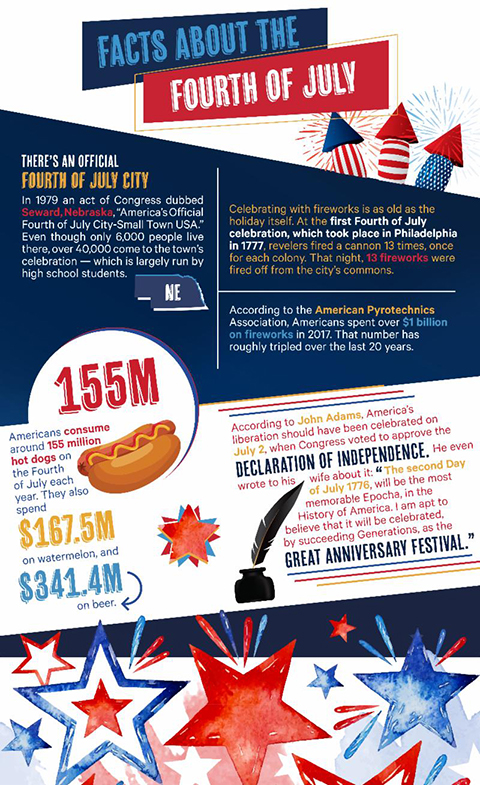 FACTS ABOUT THE FOURTH OF JULY

THERE'S AN OFFICIAL FOURTH OF JULY CITY

In 1979 an act of Congress dubbed Seward, Nebraska, "America's Official Fourth of July City-Small Town USA." Even though only 6,000 people live there, over 40,000 come to the town's celebration — which is largely run by high school students.

NE

Celebrating with fireworks is as old as the holiday itself. At the first Fourth of July celebration, which took place in Philadelphia in 1777, revelers fired a cannon 13 times, once for each colony. That night, 13 fireworks were fired off from the city's commons.

According to the American Pyrotechnics Association, Americans spent over $1 billion on fireworks in 2017. That number has roughly tripled over the last 20 years.

155M

Americans consume around 155 million hot dogs on the Fourth of July each year. They also spend

$167.5M

on watermelon, and

$341.4M

on beer.

According to John Adams, America's liberation should have been celebrated on July 2, when Congress voted to approve the DECLARATION OF INDEPENDENCE. He even wrote to his wife about it: "The second Day of July 1776, will be the most memorable Epocha, in the History of America. I am apt to believe that it will be celebrated, by succeeding Generations, as the GREAT ANNIVERSARY FESTIVAL."